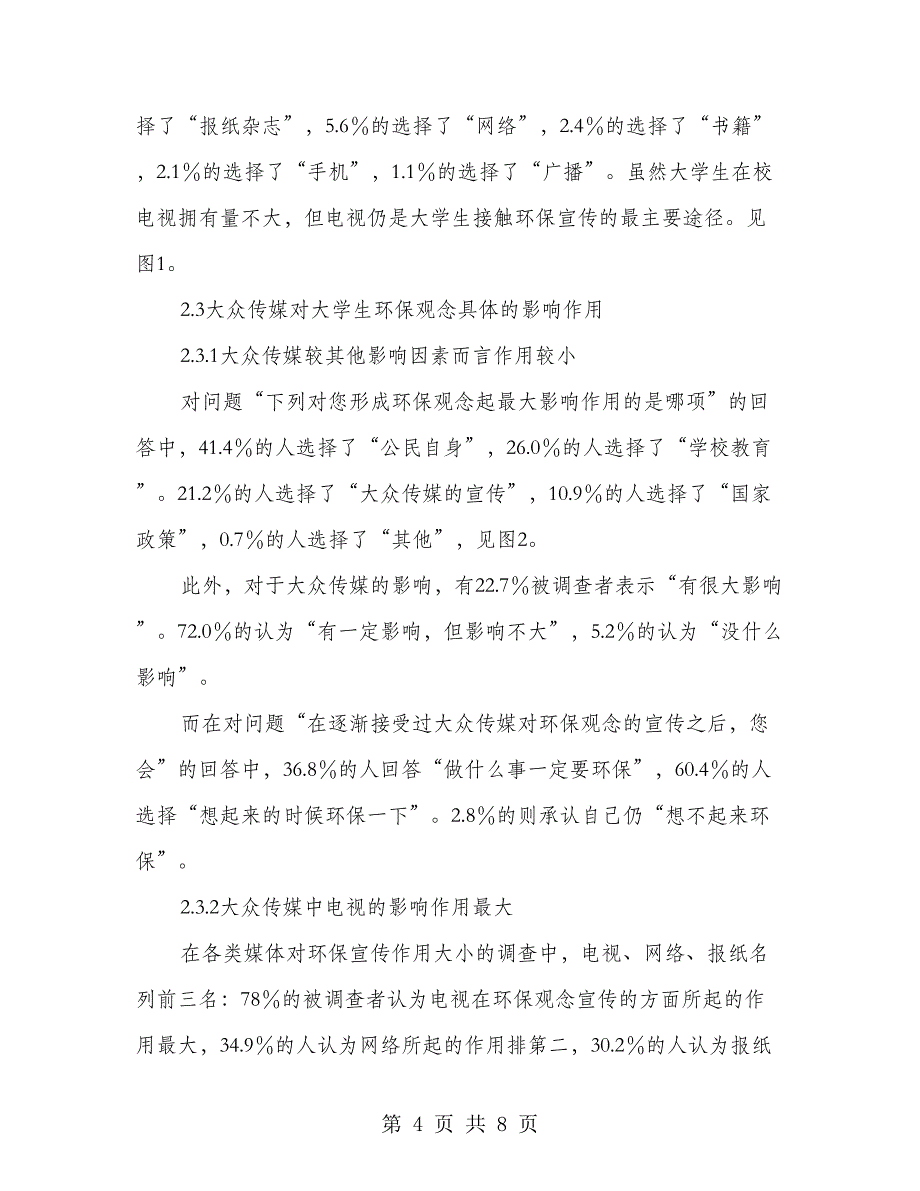 择了“报纸杂志”，5.6％的选择了“网络”，2.4％的选择了“书籍”，2.1％的选择了“手机”，1.1％的选择了“广播”。虽然大学生在校电视拥有量不大，但电视仍是大学生接触环保宣传的最主要途径。见图1。

2.3大众传媒对大学生环保观念具体的影响作用

2.3.1大众传媒较其他影响因素而言作用较小

对问题“下列对您形成环保观念起最大影响作用的是哪项”的回答中，41.4％的人选择了“公民自身”，26.0％的人选择了“学校教育”。21.2％的人选择了“大众传媒的宣传”，10.9％的人选择了“国家政策”，0.7％的人选择了“其他”，见图2。

此外，对于大众传媒的影响，有22.7％被调查者表示“有很大影响”。72.0％的认为“有一定影响，但影响不大”，5.2％的认为“没什么影响”。

而在对问题“在逐渐接受过大众传媒对环保观念的宣传之后，您会”的回答中，36.8％的人回答“做什么事一定要环保”，60.4％的人选择“想起来的时候环保一下”。2.8％的则承认自己仍“想不起来环保”。

2.3.2大众传媒中电视的影响作用最大

在各类媒体对环保宣传作用大小的调查中，电视、网络、报纸名列前三名：78％的被调查者认为电视在环保观念宣传的方面所起的作用最大，34.9％的人认为网络所起的作用排第二，30.2％的人认为报纸

第 4 页 共 8 页